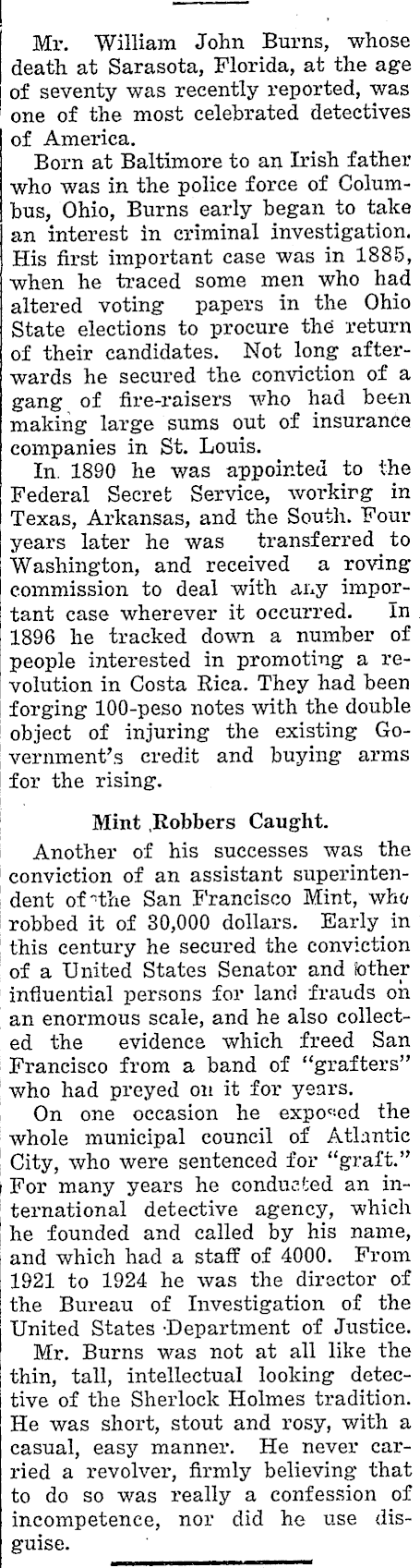 Mr. William John Burns, whose death at Sarasota, Florida, at the age of seventy was recently reported, was one of the most celebrated detectives of America.

Born at Baltimore to an Irish father who was in the police force of Columbus, Ohio, Burns early began to take an interest in criminal investigation. His first important case was in 1885, when he traced some men who had altered voting papers in the Ohio State elections to procure the return of their candidates. Not long afterwards he secured the conviction of a gang of fire-raisers who had been making large sums out of insurance companies in St. Louis.

In 1890 he was appointed to the Federal Secret Service, working in Texas, Arkansas, and the South. Four years later he was transferred to Washington, and received a roving commission to deal with any important case wherever it occurred. In 1896 he tracked down a number of people interested in promoting a revolution in Costa Rica. They had been forging 100-peso notes with the double object of injuring the existing Government's credit and buying arms for the rising.

Mint Robbers Caught.

Another of his successes was the conviction of an assistant superintendent of the San Francisco Mint, who robbed it of 30,000 dollars. Early in this century he secured the conviction of a United States Senator and other influential persons for land frauds on an enormous scale, and he also collected the evidence which freed San Francisco from a band of "grafters" who had preyed on it for years.

On one occasion he exposed the whole municipal council of Atlantic City, who were sentenced for "graft." For many years he conducted an international detective agency, which he founded and called by his name, and which had a staff of 4000. From 1921 to 1924 he was the director of the Bureau of Investigation of the United States Department of Justice.

Mr. Burns was not at all like the thin, tall, intellectual looking detective of the Sherlock Holmes tradition. He was short, stout and rosy, with a casual, easy manner. He never carried a revolver, firmly believing that to do so was really a confession of incompetence, nor did he use disguise.